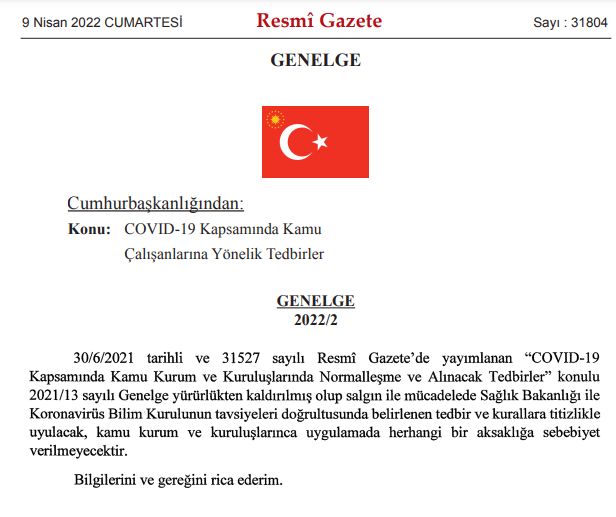 9 Nisan 2022 CUMARTESİ

Resmî Gazete

Sayı : 31804

GENELGE

Cumhurbaşkanlığından:

Konu: COVID-19 Kapsamında Kamu Çalışanlarına Yönelik Tedbirler

GENELGE
2022/2

30/6/2021 tarihli ve 31527 sayılı Resmî Gazete'de yayımlanan "COVID-19 Kapsamında Kamu Kurum ve Kuruluşlarında Normalleşme ve Alınacak Tedbirler" konulu 2021/13 sayılı Genelge yürürlükten kaldırılmış olup salgın ile mücadelede Sağlık Bakanlığı ile Koronavirüs Bilim Kurulunun tavsiyeleri doğrultusunda belirlenen tedbir ve kurallara titizlikle uyulacak, kamu kurum ve kuruluşlarınca uygulamada herhangi bir aksaklığa sebebiyet verilmeyecektir.

Bilgilerini ve gereğini rica ederim.